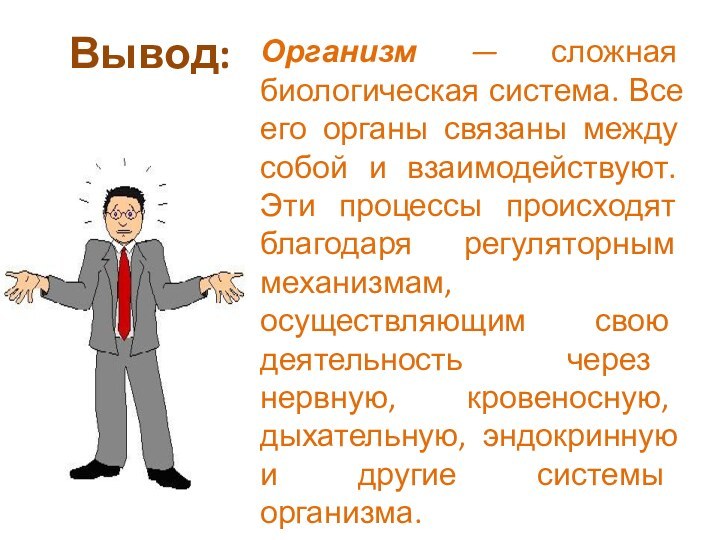 Вывод:

Организм — сложная биологическая система. Все его органы связаны между собой и взаимодействуют. Эти процессы происходят благодаря регуляторным механизмам, осуществляющим свою деятельность через нервную, кровеносную, дыхательную, эндокринную и другие системы организма.